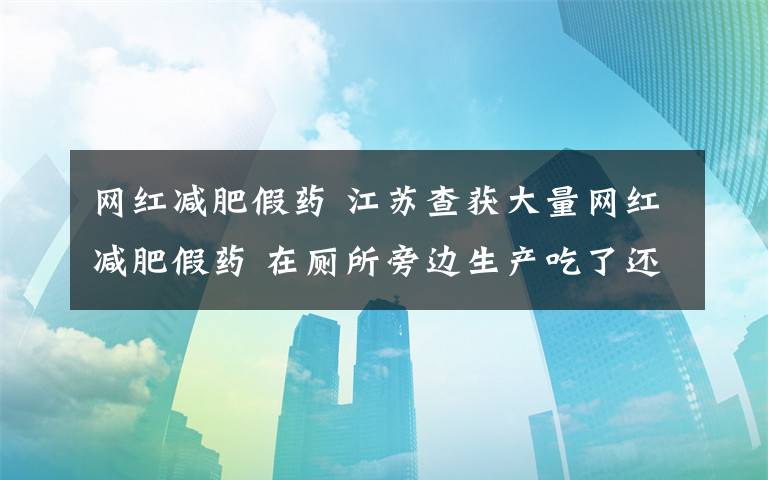 网红减肥假药 江苏查获大量网红减肥假药 在厕所旁边生产吃了还